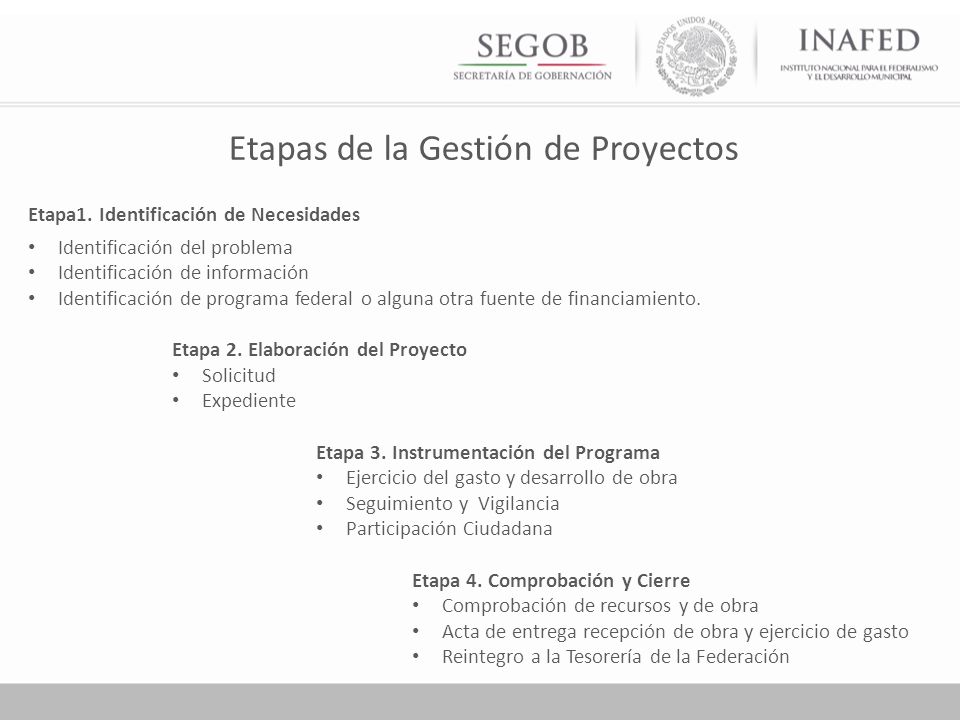 SEGOB
SECRETARÍA DE GOBERNACIÓN

ESTADOS UNIDOS MEXICANOS

INAFED
INSTITUTO NACIONAL PARA EL FEDERALISMO Y EL DESARROLLO MUNICIPAL

Etapas de la Gestión de Proyectos

Etapa1. Identificación de Necesidades
• Identificación del problema
• Identificación de información
• Identificación de programa federal o alguna otra fuente de financiamiento.

Etapa 2. Elaboración del Proyecto
• Solicitud
• Expediente

Etapa 3. Instrumentación del Programa
• Ejercicio del gasto y desarrollo de obra
• Seguimiento y Vigilancia
• Participación Ciudadana

Etapa 4. Comprobación y Cierre
• Comprobación de recursos y de obra
• Acta de entrega recepción de obra y ejercicio de gasto
• Reintegro a la Tesorería de la Federación